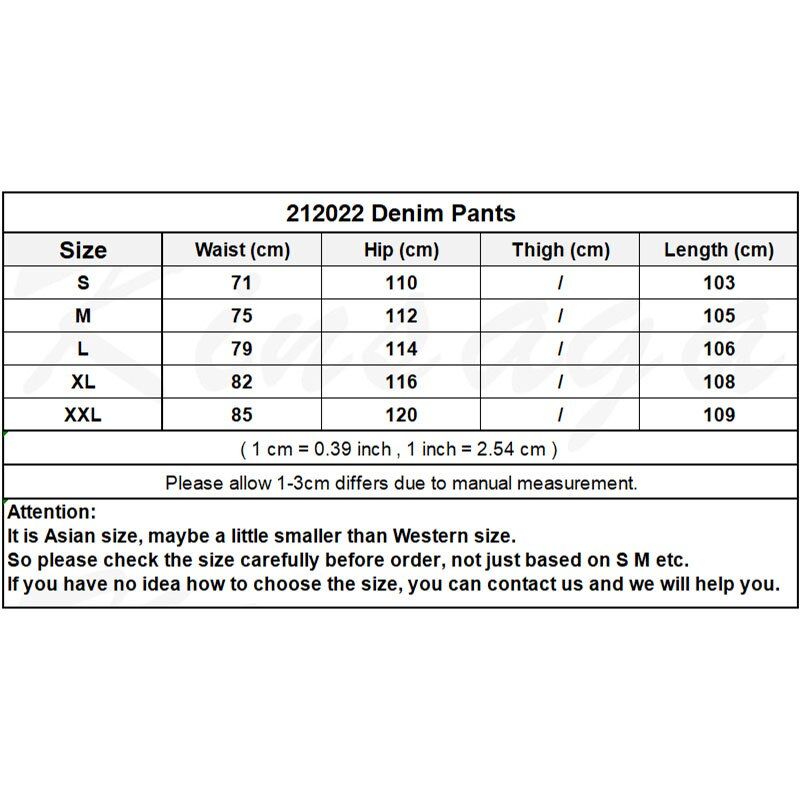 212022 Denim Pants

| Size | Waist (cm) | Hip (cm) | Thigh (cm) | Length (cm) |
|---|---|---|---|---|
| S | 71 | 110 | / | 103 |
| M | 75 | 112 | / | 105 |
| L | 79 | 114 | / | 106 |
| XL | 82 | 116 | / | 108 |
| XXL | 85 | 120 | / | 109 |

( 1 cm = 0.39 inch , 1 inch = 2.54 cm )

Please allow 1-3cm differs due to manual measurement.

Attention:
It is Asian size, maybe a little smaller than Western size.
So please check the size carefully before order, not just based on S M etc.
If you have no idea how to choose the size, you can contact us and we will help you.